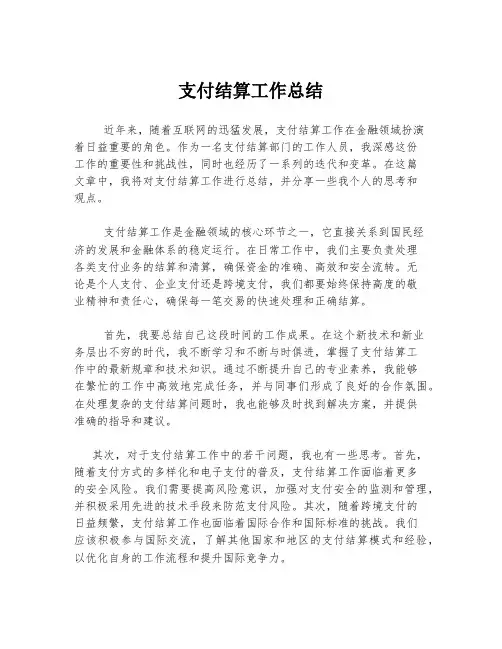 支付结算工作总结

近年来，随着互联网的迅猛发展，支付结算工作在金融领域扮演着日益重要的角色。作为一名支付结算部门的工作人员，我深感这份工作的重要性和挑战性，同时也经历了一系列的迭代和变革。在这篇文章中，我将对支付结算工作进行总结，并分享一些我个人的思考和观点。

支付结算工作是金融领域的核心环节之一，它直接关系到国民经济的发展和金融体系的稳定运行。在日常工作中，我们主要负责处理各类支付业务的结算和清算，确保资金的准确、高效和安全流转。无论是个人支付、企业支付还是跨境支付，我们都要始终保持高度的敬业精神和责任心，确保每一笔交易的快速处理和正确结算。

首先，我要总结自己这段时间的工作成果。在这个新技术和新业务层出不穷的时代，我不断学习和不断与时俱进，掌握了支付结算工作中的最新规章和技术知识。通过不断提升自己的专业素养，我能够在繁忙的工作中高效地完成任务，并与同事们形成了良好的合作氛围。在处理复杂的支付结算问题时，我也能够及时找到解决方案，并提供准确的指导和建议。

其次，对于支付结算工作中的若干问题，我也有一些思考。首先，随着支付方式的多样化和电子支付的普及，支付结算工作面临着更多的安全风险。我们需要提高风险意识，加强对支付安全的监测和管理，并积极采用先进的技术手段来防范支付风险。其次，随着跨境支付的日益频繁，支付结算工作也面临着国际合作和国际标准的挑战。我们应该积极参与国际交流，了解其他国家和地区的支付结算模式和经验，以优化自身的工作流程和提升国际竞争力。